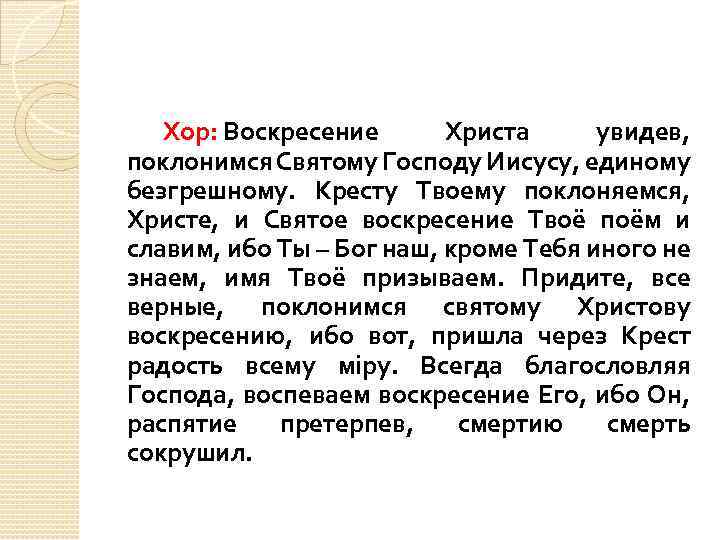 Хор: Воскресение Христа увидев, поклонимся Святому Господу Иисусу, единому безгрешному. Кресту Твоему поклоняемся, Христе, и Святое воскресение Твоё поём и славим, ибо Ты – Бог наш, кроме Тебя иного не знаем, имя Твоё призываем. Придите, все верные, поклонимся святому Христову воскресению, ибо вот, пришла через Крест радость всему міру. Всегда благословляя Господа, воспеваем воскресение Его, ибо Он, распятие претерпев, смертию смерть сокрушил.